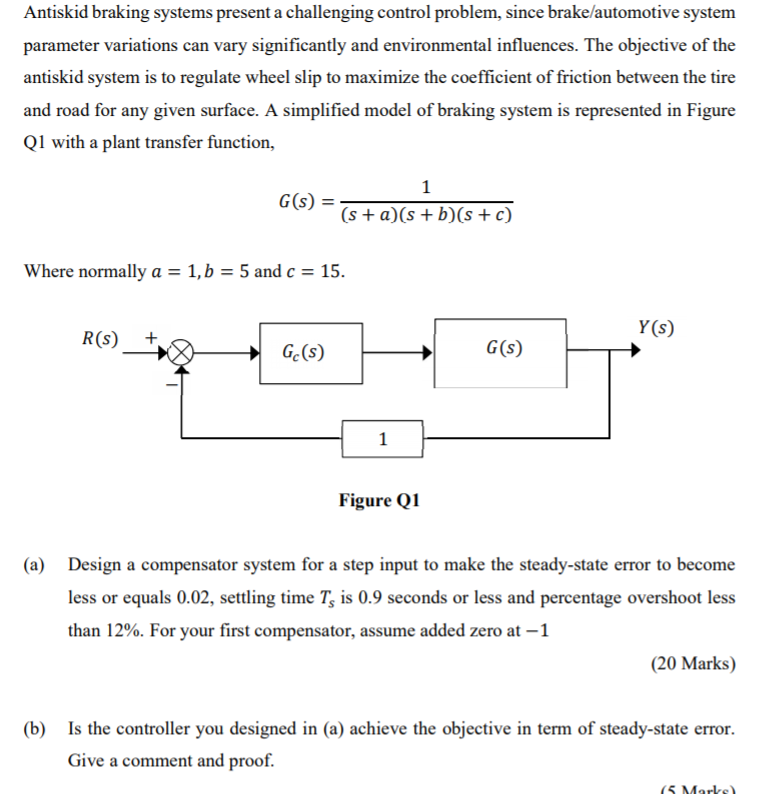 Antiskid braking systems present a challenging control problem, since brake/automotive system parameter variations can vary significantly and environmental influences. The objective of the antiskid system is to regulate wheel slip to maximize the coefficient of friction between the tire and road for any given surface. A simplified model of braking system is represented in Figure Q1 with a plant transfer function,

$G(s) = \frac{1}{(s+a)(s+b)(s+c)}$

Where normally $a = 1, b = 5$ and $c = 15$.

$R(s)$ + − $G_c(s)$ $G(s)$ $Y(s)$ 1

Figure Q1

(a) Design a compensator system for a step input to make the steady-state error to become less or equals 0.02, settling time $T_s$ is 0.9 seconds or less and percentage overshoot less than 12%. For your first compensator, assume added zero at $-1$

(20 Marks)

(b) Is the controller you designed in (a) achieve the objective in term of steady-state error. Give a comment and proof.

(5 Marks)